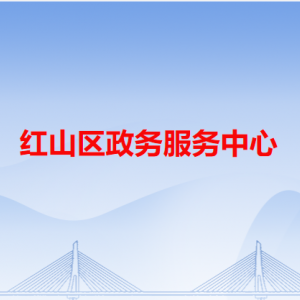 红山区政务服务中心